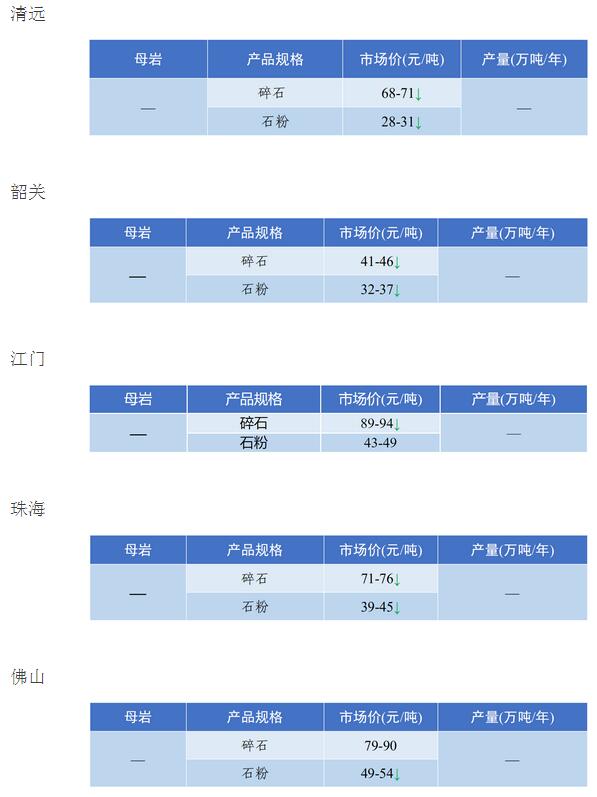 清远

| 母岩 | 产品规格 | 市场价(元/吨) | 产量(万吨/年) |
|---|---|---|---|
| — | 碎石 | 68-71↓ | — |
|  | 石粉 | 28-31↓ |  |

韶关

| 母岩 | 产品规格 | 市场价(元/吨) | 产量(万吨/年) |
|---|---|---|---|
| — | 碎石 | 41-46↓ | — |
|  | 石粉 | 32-37↓ |  |

江门

| 母岩 | 产品规格 | 市场价(元/吨) | 产量(万吨/年) |
|---|---|---|---|
| — | 碎石 | 89-94↓ | — |
|  | 石粉 | 43-49 |  |

珠海

| 母岩 | 产品规格 | 市场价(元/吨) | 产量(万吨/年) |
|---|---|---|---|
| — | 碎石 | 71-76↓ | — |
|  | 石粉 | 39-45↓ |  |

佛山

| 母岩 | 产品规格 | 市场价(元/吨) | 产量(万吨/年) |
|---|---|---|---|
| — | 碎石 | 79-90 | — |
|  | 石粉 | 49-54↓ |  |